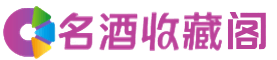 名酒收藏阁